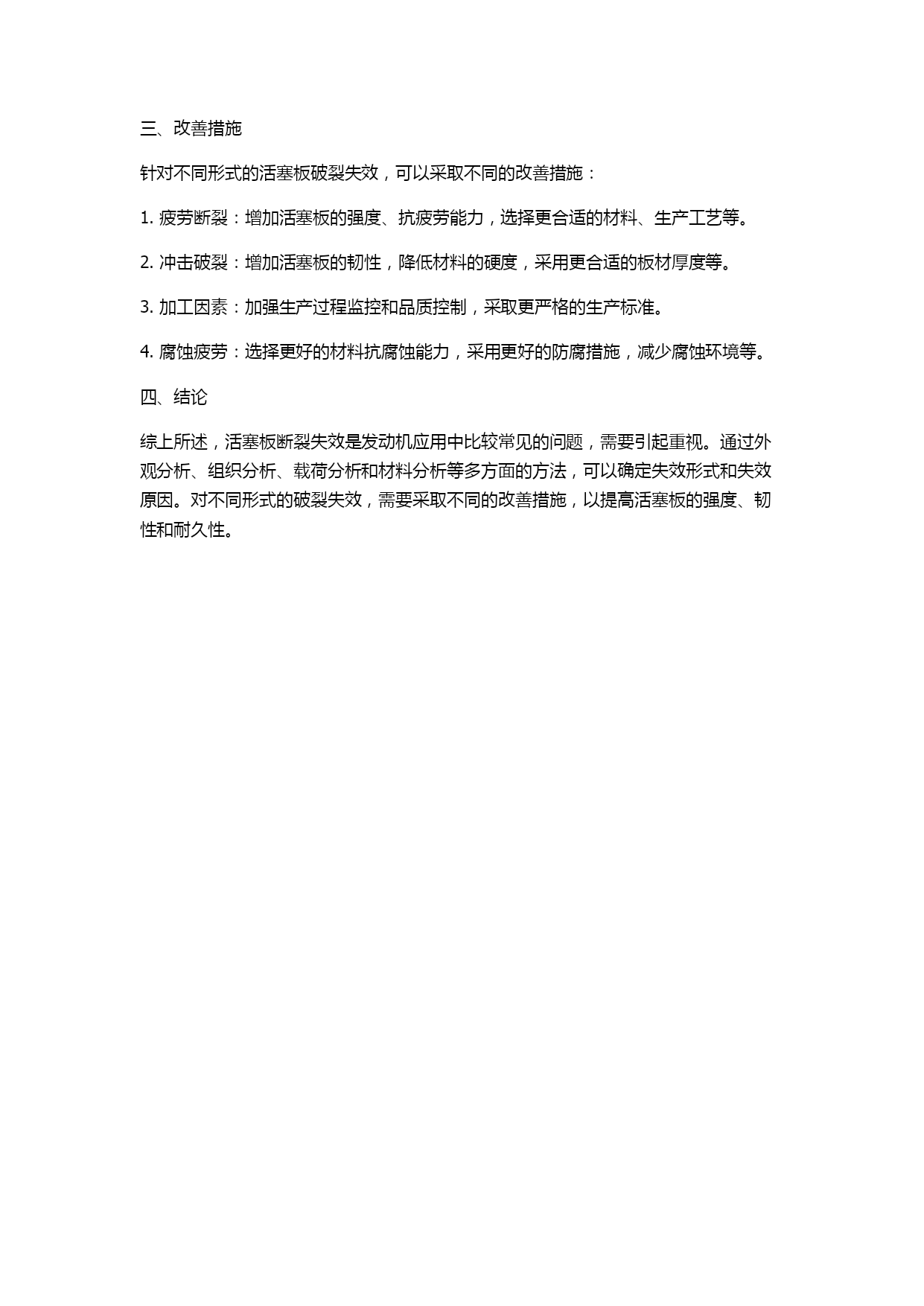 三、改善措施

针对不同形式的活塞板破裂失效，可以采取不同的改善措施：

1. 疲劳断裂：增加活塞板的强度、抗疲劳能力，选择更合适的材料、生产工艺等。

2. 冲击破裂：增加活塞板的韧性，降低材料的硬度，采用更合适的板材厚度等。

3. 加工因素：加强生产过程监控和品质控制，采取更严格的生产标准。

4. 腐蚀疲劳：选择更好的材料抗腐蚀能力，采用更好的防腐措施，减少腐蚀环境等。

四、结论

综上所述，活塞板断裂失效是发动机应用中比较常见的问题，需要引起重视。通过外观分析、组织分析、载荷分析和材料分析等多方面的方法，可以确定失效形式和失效原因。对不同形式的破裂失效，需要采取不同的改善措施，以提高活塞板的强度、韧性和耐久性。